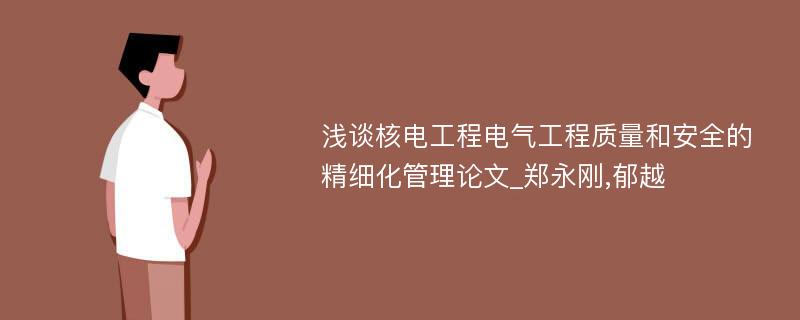 浅谈核电工程电气工程质量和安全的精细化管理论文_郑永刚,郁越